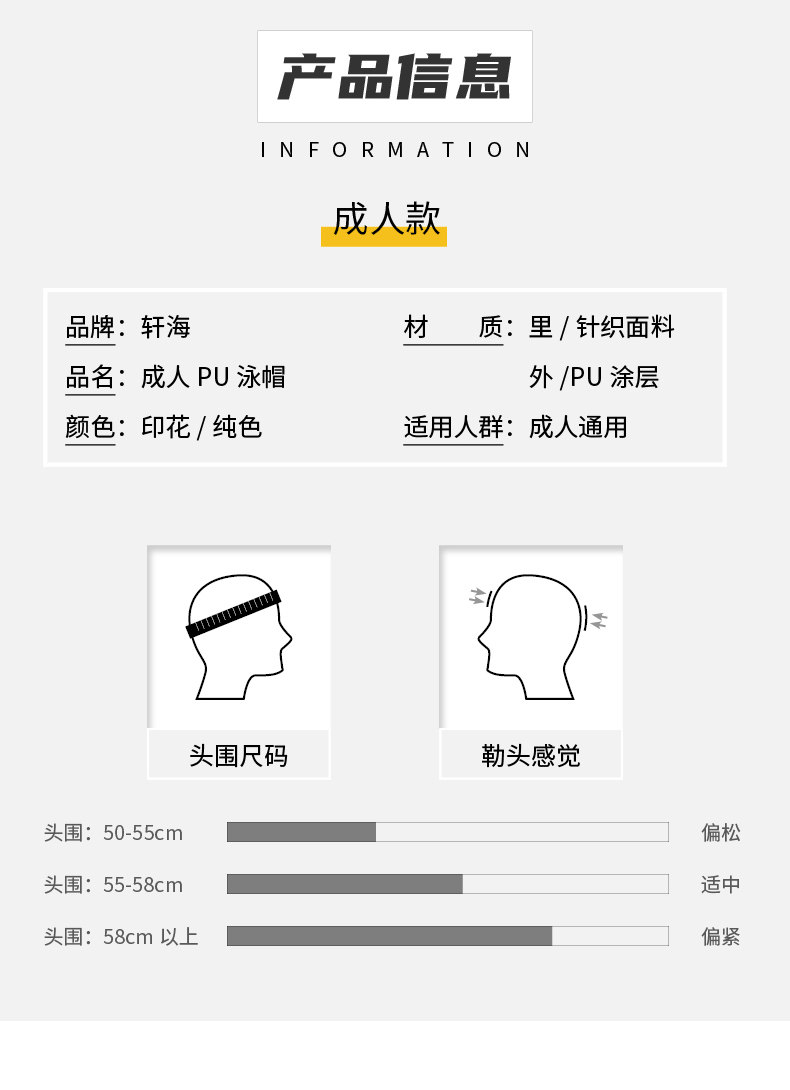 产品信息

INFORMATION

成人款

品牌：轩海
品名：成人PU泳帽
颜色：印花/纯色

材　质：里/针织面料
外/PU涂层
适用人群：成人通用

头围尺码

勒头感觉

头围：50-55cm 偏松
头围：55-58cm 适中
头围：58cm以上 偏紧